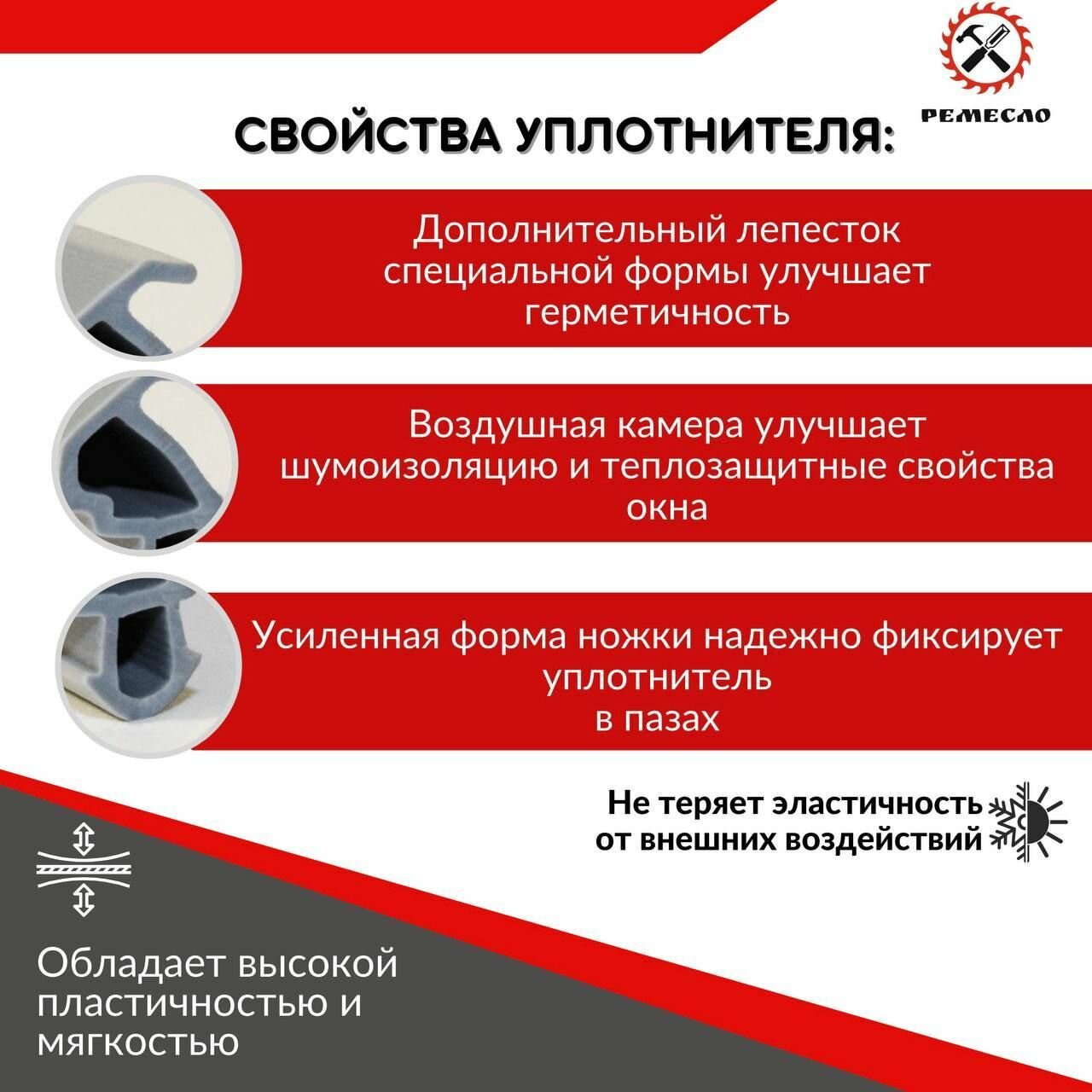 РЕМЕСЛО

СВОЙСТВА УПЛОТНИТЕЛЯ:

Дополнительный лепесток специальной формы улучшает герметичность

Воздушная камера улучшает шумоизоляцию и теплозащитные свойства окна

Усиленная форма ножки надежно фиксирует уплотнитель в пазах

Не теряет эластичность от внешних воздействий

Обладает высокой пластичностью и мягкостью